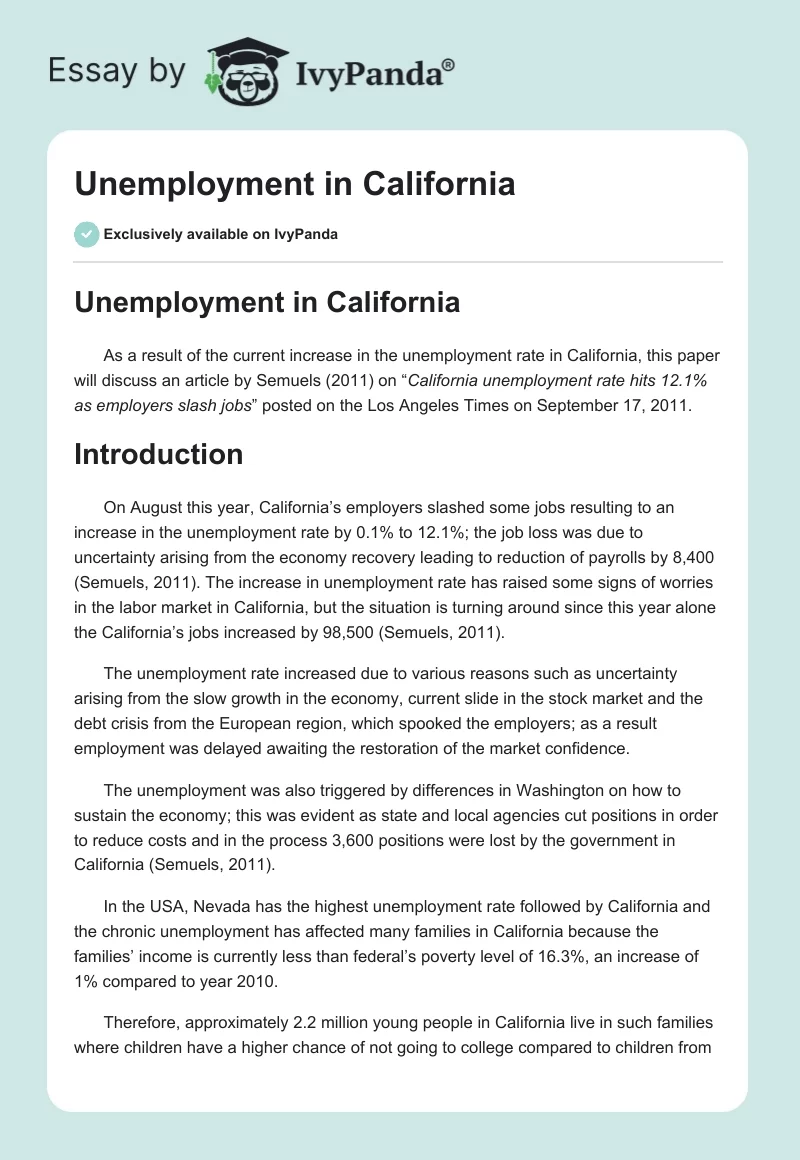 Essay by IvyPanda®

Unemployment in California

Exclusively available on IvyPanda

Unemployment in California

As a result of the current increase in the unemployment rate in California, this paper will discuss an article by Semuels (2011) on "California unemployment rate hits 12.1% as employers slash jobs" posted on the Los Angeles Times on September 17, 2011.

Introduction

On August this year, California's employers slashed some jobs resulting to an increase in the unemployment rate by 0.1% to 12.1%; the job loss was due to uncertainty arising from the economy recovery leading to reduction of payrolls by 8,400 (Semuels, 2011). The increase in unemployment rate has raised some signs of worries in the labor market in California, but the situation is turning around since this year alone the California's jobs increased by 98,500 (Semuels, 2011).

The unemployment rate increased due to various reasons such as uncertainty arising from the slow growth in the economy, current slide in the stock market and the debt crisis from the European region, which spooked the employers; as a result employment was delayed awaiting the restoration of the market confidence.

The unemployment was also triggered by differences in Washington on how to sustain the economy; this was evident as state and local agencies cut positions in order to reduce costs and in the process 3,600 positions were lost by the government in California (Semuels, 2011).

In the USA, Nevada has the highest unemployment rate followed by California and the chronic unemployment has affected many families in California because the families' income is currently less than federal's poverty level of 16.3%, an increase of 1% compared to year 2010.

Therefore, approximately 2.2 million young people in California live in such families where children have a higher chance of not going to college compared to children from